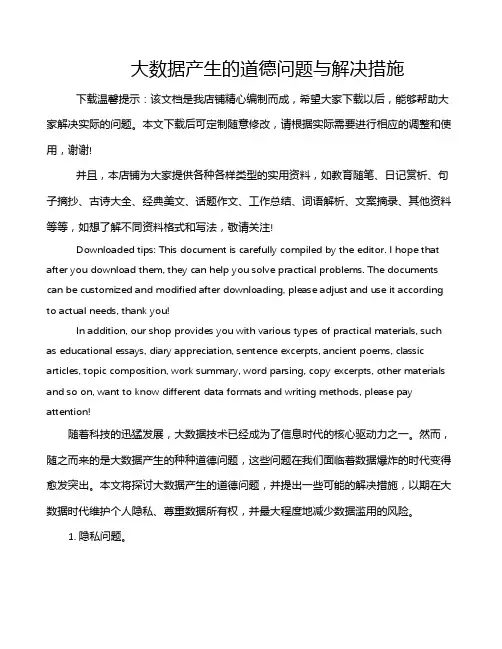 大数据产生的道德问题与解决措施

下载温馨提示：该文档是我店铺精心编制而成，希望大家下载以后，能够帮助大家解决实际的问题。本文下载后可定制随意修改，请根据实际需要进行相应的调整和使用，谢谢!

并且，本店铺为大家提供各种各样类型的实用资料，如教育随笔、日记赏析、句子摘抄、古诗大全、经典美文、话题作文、工作总结、词语解析、文案摘录、其他资料等等，如想了解不同资料格式和写法，敬请关注!

Downloaded tips: This document is carefully compiled by the editor. I hope that after you download them, they can help you solve practical problems. The documents can be customized and modified after downloading, please adjust and use it according to actual needs, thank you!

In addition, our shop provides you with various types of practical materials, such as educational essays, diary appreciation, sentence excerpts, ancient poems, classic articles, topic composition, work summary, word parsing, copy excerpts, other materials and so on, want to know different data formats and writing methods, please pay attention!

随着科技的迅猛发展，大数据技术已经成为了信息时代的核心驱动力之一。然而，随之而来的是大数据产生的种种道德问题，这些问题在我们面临着数据爆炸的时代变得愈发突出。本文将探讨大数据产生的道德问题，并提出一些可能的解决措施，以期在大数据时代维护个人隐私、尊重数据所有权，并最大程度地减少数据滥用的风险。

1. 隐私问题。